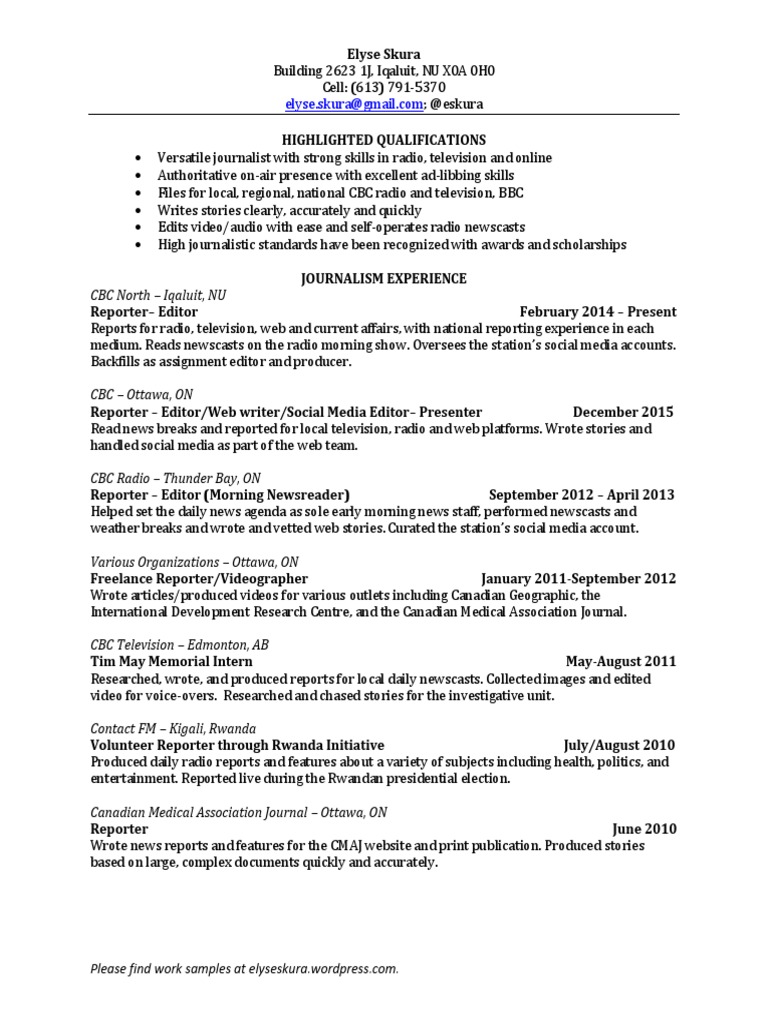 Elyse Skura
Building 2623 1J, Iqaluit, NU X0A 0H0
Cell: (613) 791-5370
elyse.skura@gmail.com; @eskura

HIGHLIGHTED QUALIFICATIONS
• Versatile journalist with strong skills in radio, television and online
• Authoritative on-air presence with excellent ad-libbing skills
• Files for local, regional, national CBC radio and television, BBC
• Writes stories clearly, accurately and quickly
• Edits video/audio with ease and self-operates radio newscasts
• High journalistic standards have been recognized with awards and scholarships

JOURNALISM EXPERIENCE

CBC North – Iqaluit, NU
Reporter– Editor February 2014 – Present
Reports for radio, television, web and current affairs, with national reporting experience in each medium. Reads newscasts on the radio morning show. Oversees the station's social media accounts. Backfills as assignment editor and producer.

CBC – Ottawa, ON
Reporter – Editor/Web writer/Social Media Editor– Presenter December 2015
Read news breaks and reported for local television, radio and web platforms. Wrote stories and handled social media as part of the web team.

CBC Radio – Thunder Bay, ON
Reporter – Editor (Morning Newsreader) September 2012 – April 2013
Helped set the daily news agenda as sole early morning news staff, performed newscasts and weather breaks and wrote and vetted web stories. Curated the station's social media account.

Various Organizations – Ottawa, ON
Freelance Reporter/Videographer January 2011-September 2012
Wrote articles/produced videos for various outlets including Canadian Geographic, the International Development Research Centre, and the Canadian Medical Association Journal.

CBC Television – Edmonton, AB
Tim May Memorial Intern May-August 2011
Researched, wrote, and produced reports for local daily newscasts. Collected images and edited video for voice-overs. Researched and chased stories for the investigative unit.

Contact FM – Kigali, Rwanda
Volunteer Reporter through Rwanda Initiative July/August 2010
Produced daily radio reports and features about a variety of subjects including health, politics, and entertainment. Reported live during the Rwandan presidential election.

Canadian Medical Association Journal – Ottawa, ON
Reporter June 2010
Wrote news reports and features for the CMAJ website and print publication. Produced stories based on large, complex documents quickly and accurately.

Please find work samples at elyseskura.wordpress.com.